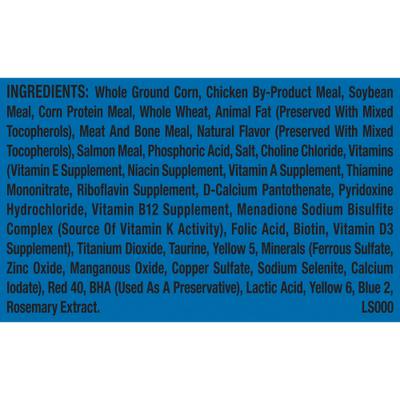 INGREDIENTS: Whole Ground Corn, Chicken By-Product Meal, Soybean Meal, Corn Protein Meal, Whole Wheat, Animal Fat (Preserved With Mixed Tocopherols), Meat And Bone Meal, Natural Flavor (Preserved With Mixed Tocopherols), Salmon Meal, Phosphoric Acid, Salt, Choline Chloride, Vitamins (Vitamin E Supplement, Niacin Supplement, Vitamin A Supplement, Thiamine Mononitrate, Riboflavin Supplement, D-Calcium Pantothenate, Pyridoxine Hydrochloride, Vitamin B12 Supplement, Menadione Sodium Bisulfite Complex (Source Of Vitamin K Activity), Folic Acid, Biotin, Vitamin D3 Supplement), Titanium Dioxide, Taurine, Yellow 5, Minerals (Ferrous Sulfate, Zinc Oxide, Manganous Oxide, Copper Sulfate, Sodium Selenite, Calcium Iodate), Red 40, BHA (Used As A Preservative), Lactic Acid, Yellow 6, Blue 2, Rosemary Extract. LS000